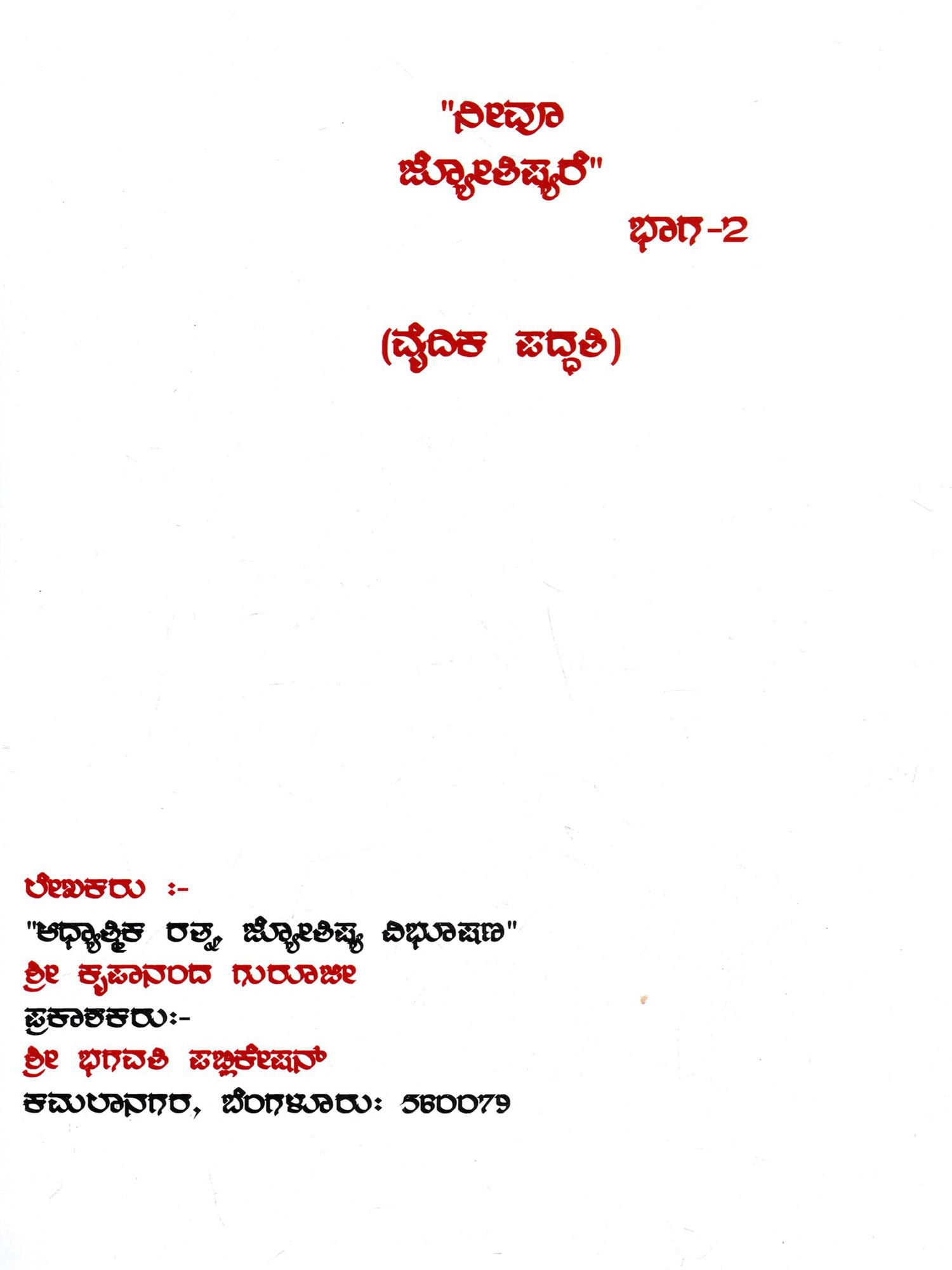 "ನೀವೂ
ಜ್ಯೋತಿಷ್ಯರೆ"
ಭಾಗ-2

(ವೈದಿಕ ಪದ್ಧತಿ)

ಲೇಖಕರು :-
"ಆಧ್ಯಾತ್ಮಿಕ ರತ್ನ, ಜ್ಯೋತಿಷ್ಯ ವಿಭೂಷಣ"
ಶ್ರೀ ಕೃಪಾನಂದ ಗುರೂಜೀ
ಪ್ರಕಾಶಕರು:-
ಶ್ರೀ ಭಗವತಿ ಪಬ್ಲಿಕೇಷನ್
ಕಮಲಾನಗರ, ಬೆಂಗಳೂರು: 560079